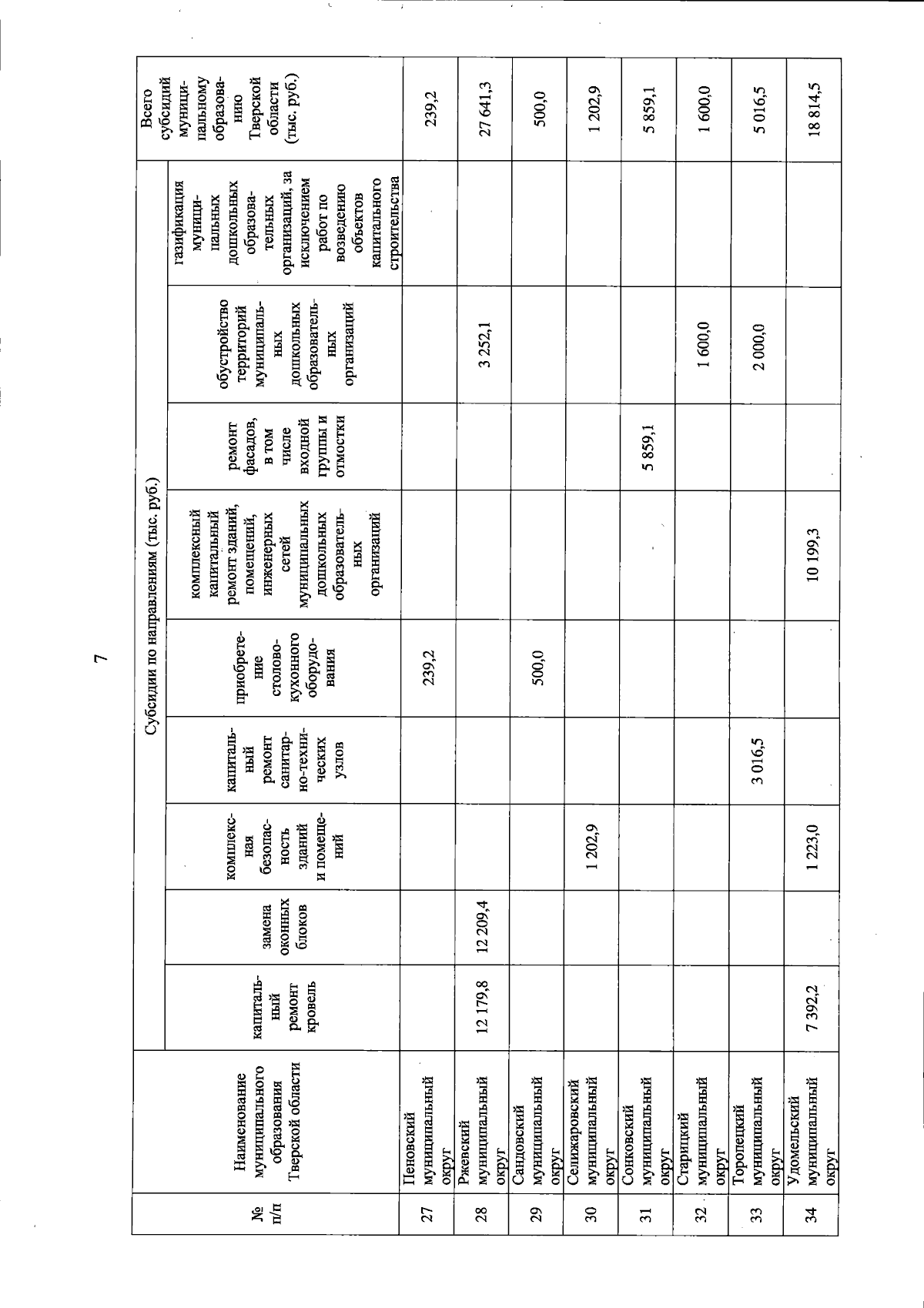 7

| № п/п | Наименование муниципального образования Тверской области | Субсидии по направлениям (тыс. руб.) | | | | | | | | | Всего субсидий муниципальному образованию Тверской области (тыс. руб.) |
|---|---|---|---|---|---|---|---|---|---|---|---|
| | | капитальный ремонт кровель | замена оконных блоков | комплексная безопасность зданий и помещений | капитальный ремонт санитарно-технических узлов | приобретение столово-кухонного оборудования | комплексный капитальный ремонт зданий, помещений, инженерных сетей муниципальных дошкольных образовательных организаций | ремонт фасадов, в том числе входной группы и отмостки | обустройство территорий муниципальных дошкольных образовательных организаций | газификация муниципальных дошкольных образовательных организаций, за исключением работ по возведению объектов капитального строительства | |
| 27 | Пеновский муниципальный округ | | | | | 239,2 | | | | | 239,2 |
| 28 | Ржевский муниципальный округ | 12 179,8 | 12 209,4 | | | | | | 3 252,1 | | 27 641,3 |
| 29 | Сандовский муниципальный округ | | | | | 500,0 | | | | | 500,0 |
| 30 | Селижаровский муниципальный округ | | | 1 202,9 | | | | | | | 1 202,9 |
| 31 | Сонковский муниципальный округ | | | | | | | 5 859,1 | | | 5 859,1 |
| 32 | Старицкий муниципальный округ | | | | | | | | 1 600,0 | | 1 600,0 |
| 33 | Торопецкий муниципальный округ | | | | 3 016,5 | | | | 2 000,0 | | 5 016,5 |
| 34 | Удомельский муниципальный округ | 7 392,2 | | 1 223,0 | | | 10 199,3 | | | | 18 814,5 |